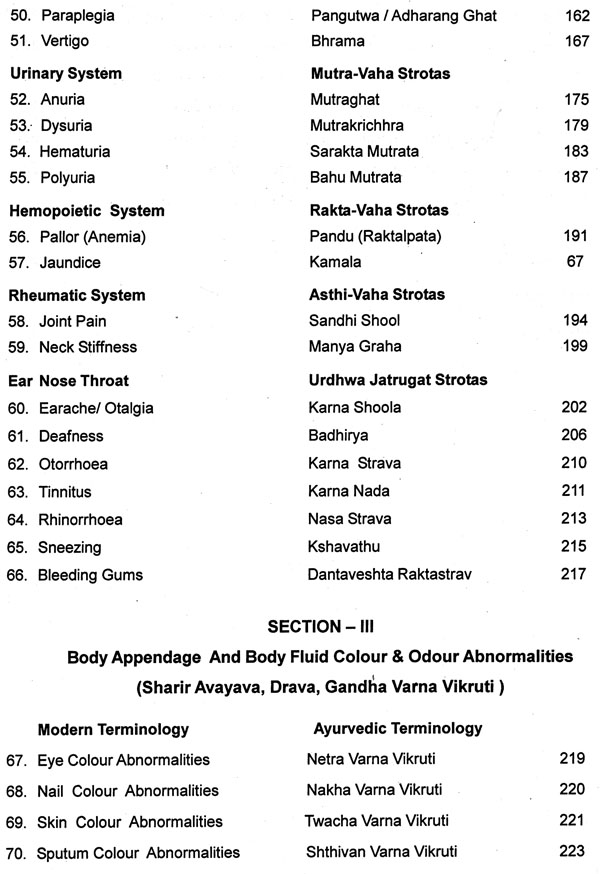 | | | |
|---|---|---|
| 50. Paraplegia | Pangutwa / Adharang Ghat | 162 |
| 51. Vertigo | Bhrama | 167 |
| **Urinary System** | **Mutra-Vaha Strotas** | |
| 52. Anuria | Mutraghat | 175 |
| 53. Dysuria | Mutrakrichhra | 179 |
| 54. Hematuria | Sarakta Mutrata | 183 |
| 55. Polyuria | Bahu Mutrata | 187 |
| **Hemopoietic System** | **Rakta-Vaha Strotas** | |
| 56. Pallor (Anemia) | Pandu (Raktalpata) | 191 |
| 57. Jaundice | Kamala | 67 |
| **Rheumatic System** | **Asthi-Vaha Strotas** | |
| 58. Joint Pain | Sandhi Shool | 194 |
| 59. Neck Stiffness | Manya Graha | 199 |
| **Ear Nose Throat** | **Urdhwa Jatrugat Strotas** | |
| 60. Earache/ Otalgia | Karna Shoola | 202 |
| 61. Deafness | Badhirya | 206 |
| 62. Otorrhoea | Karna Strava | 210 |
| 63. Tinnitus | Karna Nada | 211 |
| 64. Rhinorrhoea | Nasa Strava | 213 |
| 65. Sneezing | Kshavathu | 215 |
| 66. Bleeding Gums | Dantaveshta Raktastrav | 217 |

SECTION – III

Body Appendage And Body Fluid Colour & Odour Abnormalities

(Sharir Avayava, Drava, Gandha Varna Vikruti )

| Modern Terminology | Ayurvedic Terminology | |
|---|---|---|
| 67. Eye Colour Abnormalities | Netra Varna Vikruti | 219 |
| 68. Nail Colour Abnormalities | Nakha Varna Vikruti | 220 |
| 69. Skin Colour Abnormalities | Twacha Varna Vikruti | 221 |
| 70. Sputum Colour Abnormalities | Shthivan Varna Vikruti | 223 |